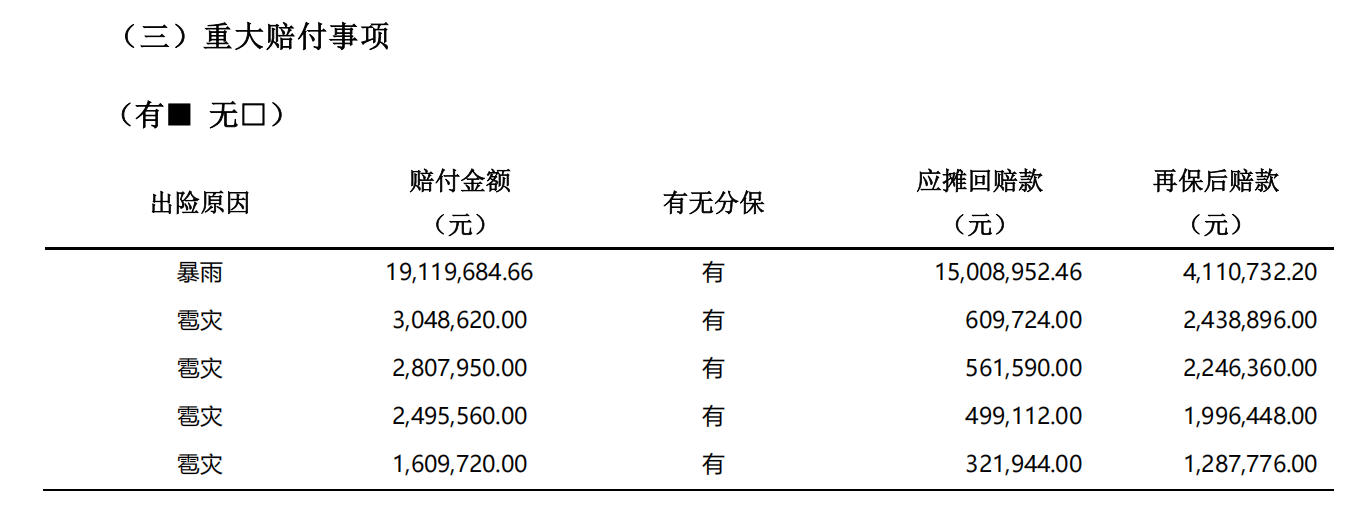 （三）重大赔付事项

（有■ 无□）

| 出险原因 | 赔付金额（元） | 有无分保 | 应摊回赔款（元） | 再保后赔款（元） |
|---|---|---|---|---|
| 暴雨 | 19,119,684.66 | 有 | 15,008,952.46 | 4,110,732.20 |
| 雹灾 | 3,048,620.00 | 有 | 609,724.00 | 2,438,896.00 |
| 雹灾 | 2,807,950.00 | 有 | 561,590.00 | 2,246,360.00 |
| 雹灾 | 2,495,560.00 | 有 | 499,112.00 | 1,996,448.00 |
| 雹灾 | 1,609,720.00 | 有 | 321,944.00 | 1,287,776.00 |